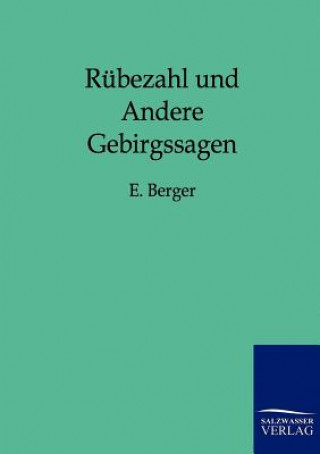 Rübezahl und Andere Gebirgssagen

E. Berger

SALZWASSER VERLAG